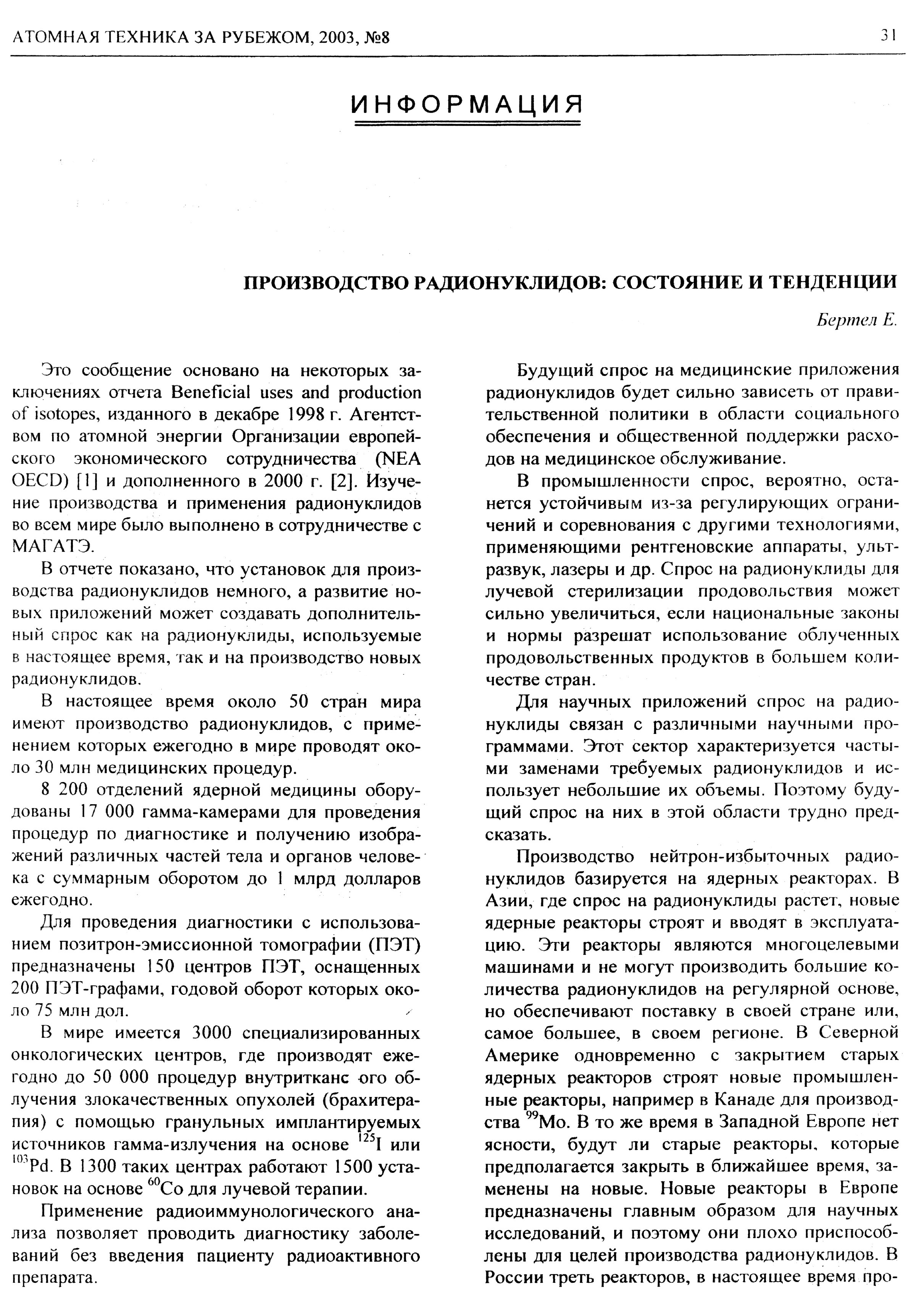 АТОМНАЯ ТЕХНИКА ЗА РУБЕЖОМ, 2003, №8

31

ИНФОРМАЦИЯ

ПРОИЗВОДСТВО РАДИОНУКЛИДОВ: СОСТОЯНИЕ И ТЕНДЕНЦИИ

Бертел Е.

Это сообщение основано на некоторых заключениях отчета Beneficial uses and production of isotopes, изданного в декабре 1998 г. Агентством по атомной энергии Организации европейского экономического сотрудничества (NEA OECD) [1] и дополненного в 2000 г. [2]. Изучение производства и применения радионуклидов во всем мире было выполнено в сотрудничестве с МАГАТЭ.

В отчете показано, что установок для производства радионуклидов немного, а развитие новых приложений может создавать дополнительный спрос как на радионуклиды, используемые в настоящее время, так и на производство новых радионуклидов.

В настоящее время около 50 стран мира имеют производство радионуклидов, с применением которых ежегодно в мире проводят около 30 млн медицинских процедур.

8 200 отделений ядерной медицины оборудованы 17 000 гамма-камерами для проведения процедур по диагностике и получению изображений различных частей тела и органов человека с суммарным оборотом до 1 млрд долларов ежегодно.

Для проведения диагностики с использованием позитрон-эмиссионной томографии (ПЭТ) предназначены 150 центров ПЭТ, оснащенных 200 ПЭТ-графами, годовой оборот которых около 75 млн дол.

В мире имеется 3000 специализированных онкологических центров, где производят ежегодно до 50 000 процедур внутритканс ого облучения злокачественных опухолей (брахитерапия) с помощью гранульных имплантируемых источников гамма-излучения на основе $^{125}$I или $^{103}$Pd. В 1300 таких центрах работают 1500 установок на основе $^{60}$Co для лучевой терапии.

Применение радиоиммунологического анализа позволяет проводить диагностику заболеваний без введения пациенту радиоактивного препарата.

Будущий спрос на медицинские приложения радионуклидов будет сильно зависеть от правительственной политики в области социального обеспечения и общественной поддержки расходов на медицинское обслуживание.

В промышленности спрос, вероятно, останется устойчивым из-за регулирующих ограничений и соревнования с другими технологиями, применяющими рентгеновские аппараты, ультразвук, лазеры и др. Спрос на радионуклиды для лучевой стерилизации продовольствия может сильно увеличиться, если национальные законы и нормы разрешат использование облученных продовольственных продуктов в большем количестве стран.

Для научных приложений спрос на радионуклиды связан с различными научными программами. Этот сектор характеризуется частыми заменами требуемых радионуклидов и использует небольшие их объемы. Поэтому будущий спрос на них в этой области трудно предсказать.

Производство нейтрон-избыточных радионуклидов базируется на ядерных реакторах. В Азии, где спрос на радионуклиды растет, новые ядерные реакторы строят и вводят в эксплуатацию. Эти реакторы являются многоцелевыми машинами и не могут производить большие количества радионуклидов на регулярной основе, но обеспечивают поставку в своей стране или, самое большее, в своем регионе. В Северной Америке одновременно с закрытием старых ядерных реакторов строят новые промышленные реакторы, например в Канаде для производства $^{99}$Mo. В то же время в Западной Европе нет ясности, будут ли старые реакторы, которые предполагается закрыть в ближайшее время, заменены на новые. Новые реакторы в Европе предназначены главным образом для научных исследований, и поэтому они плохо приспособлены для целей производства радионуклидов. В России треть реакторов, в настоящее время про-